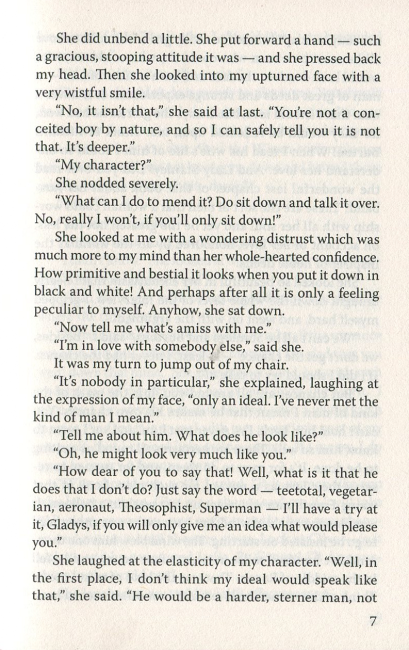 She did unbend a little. She put forward a hand — such a gracious, stooping attitude it was — and she pressed back my head. Then she looked into my upturned face with a very wistful smile.

"No, it isn't that," she said at last. "You're not a conceited boy by nature, and so I can safely tell you it is not that. It's deeper."

"My character?"

She nodded severely.

"What can I do to mend it? Do sit down and talk it over. No, really I won't, if you'll only sit down!"

She looked at me with a wondering distrust which was much more to my mind than her whole-hearted confidence. How primitive and bestial it looks when you put it down in black and white! And perhaps after all it is only a feeling peculiar to myself. Anyhow, she sat down.

"Now tell me what's amiss with me."

"I'm in love with somebody else," said she.

It was my turn to jump out of my chair.

"It's nobody in particular," she explained, laughing at the expression of my face, "only an ideal. I've never met the kind of man I mean."

"Tell me about him. What does he look like?"

"Oh, he might look very much like you."

"How dear of you to say that! Well, what is it that he does that I don't do? Just say the word — teetotal, vegetarian, aeronaut, Theosophist, Superman — I'll have a try at it, Gladys, if you will only give me an idea what would please you."

She laughed at the elasticity of my character. "Well, in the first place, I don't think my ideal would speak like that," she said. "He would be a harder, sterner man, not

7